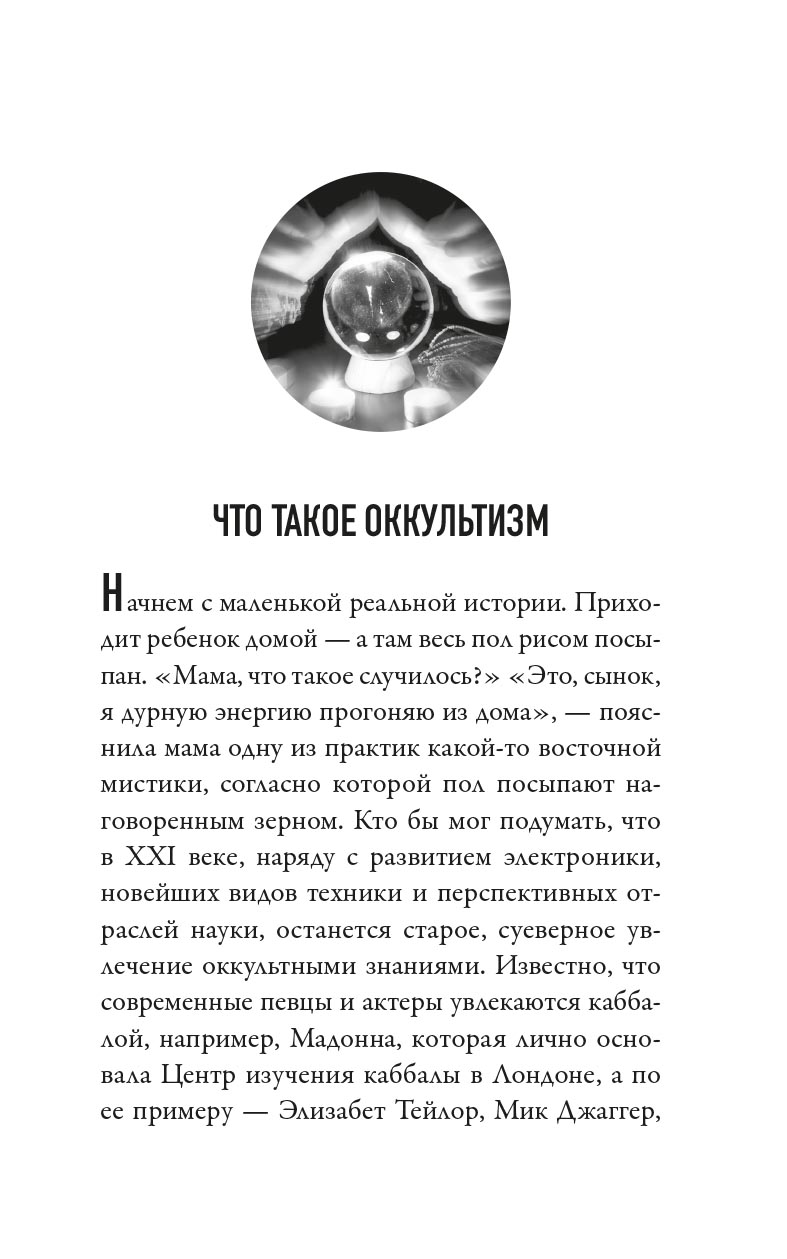 ЧТО ТАКОЕ ОККУЛЬТИЗМ

Начнем с маленькой реальной истории. Приходит ребенок домой — а там весь пол рисом посыпан. «Мама, что такое случилось?» «Это, сынок, я дурную энергию прогоняю из дома», — пояснила мама одну из практик какой-то восточной мистики, согласно которой пол посыпают наговоренным зерном. Кто бы мог подумать, что в XXI веке, наряду с развитием электроники, новейших видов техники и перспективных отраслей науки, останется старое, суеверное увлечение оккультными знаниями. Известно, что современные певцы и актеры увлекаются каббалой, например, Мадонна, которая лично основала Центр изучения каббалы в Лондоне, а по ее примеру — Элизабет Тейлор, Мик Джаггер,